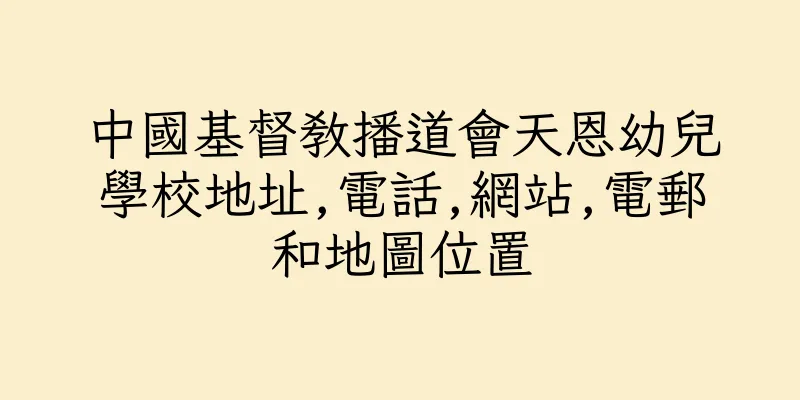 中國基督教播道會天恩幼兒學校地址,電話,網站,電郵和地圖位置